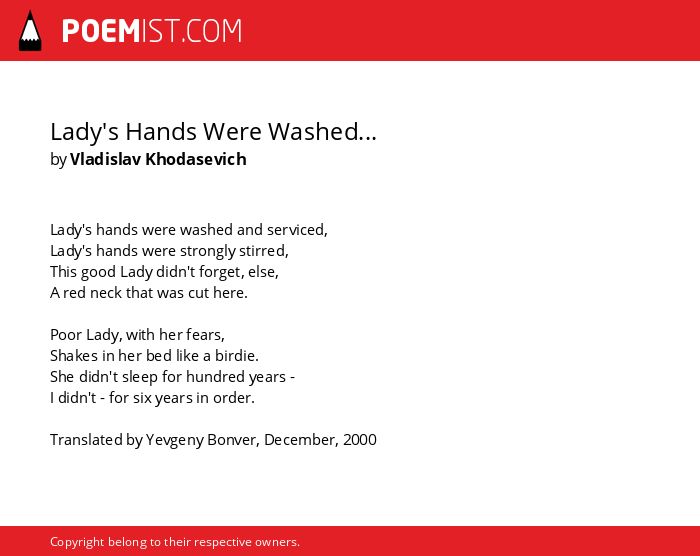 POEMIST.COM

Lady's Hands Were Washed...
by Vladislav Khodasevich

Lady's hands were washed and serviced,
Lady's hands were strongly stirred,
This good Lady didn't forget, else,
A red neck that was cut here.

Poor Lady, with her fears,
Shakes in her bed like a birdie.
She didn't sleep for hundred years -
I didn't - for six years in order.

Translated by Yevgeny Bonver, December, 2000

Copyright belong to their respective owners.